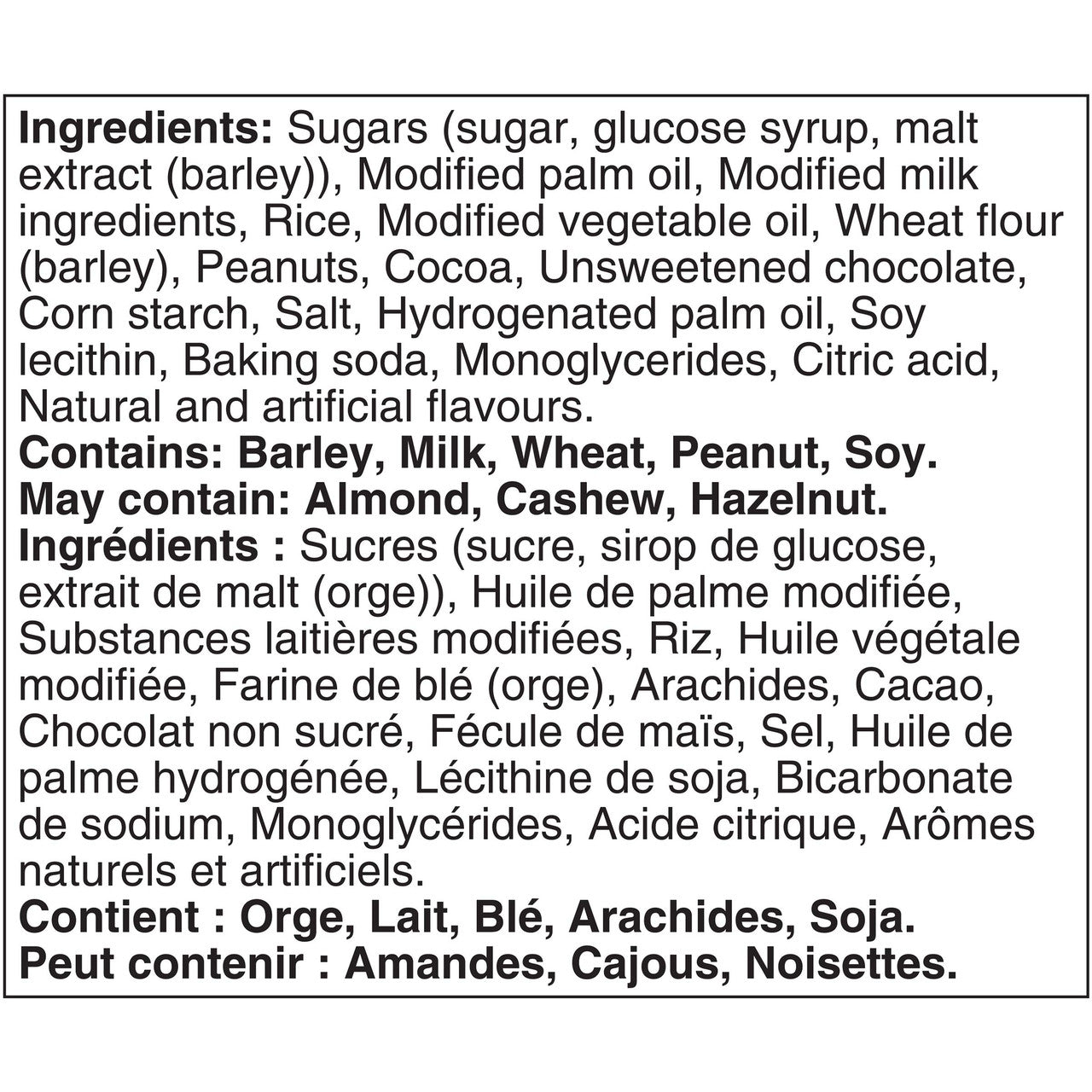 Ingredients: Sugars (sugar, glucose syrup, malt extract (barley)), Modified palm oil, Modified milk ingredients, Rice, Modified vegetable oil, Wheat flour (barley), Peanuts, Cocoa, Unsweetened chocolate, Corn starch, Salt, Hydrogenated palm oil, Soy lecithin, Baking soda, Monoglycerides, Citric acid, Natural and artificial flavours.
Contains: Barley, Milk, Wheat, Peanut, Soy.
May contain: Almond, Cashew, Hazelnut.
Ingrédients : Sucres (sucre, sirop de glucose, extrait de malt (orge)), Huile de palme modifiée, Substances laitières modifiées, Riz, Huile végétale modifiée, Farine de blé (orge), Arachides, Cacao, Chocolat non sucré, Fécule de maïs, Sel, Huile de palme hydrogénée, Lécithine de soja, Bicarbonate de sodium, Monoglycérides, Acide citrique, Arômes naturels et artificiels.
Contient : Orge, Lait, Blé, Arachides, Soja.
Peut contenir : Amandes, Cajous, Noisettes.